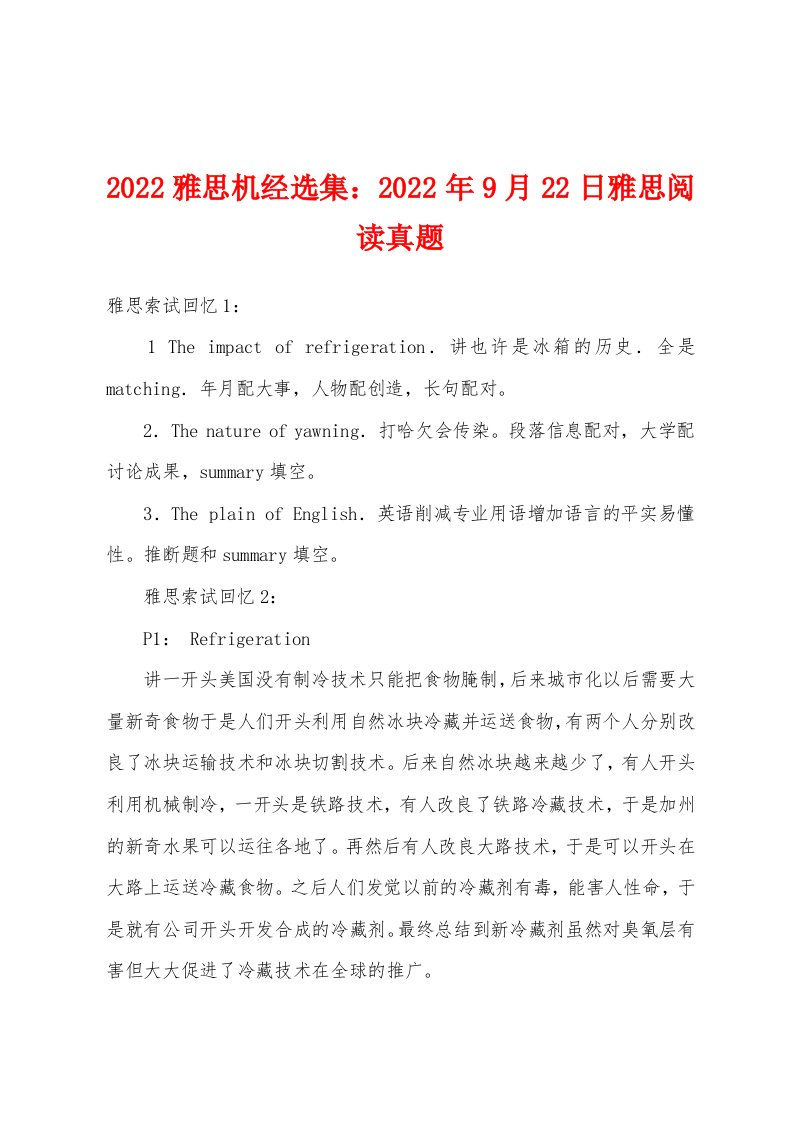 2022 雅思机经选集：2022 年 9 月 22 日雅思阅读真题

雅思索试回忆 1：

1 The impact of refrigeration. 讲也许是冰箱的历史. 全是 matching. 年月配大事，人物配创造，长句配对。

2. The nature of yawning. 打哈欠会传染。段落信息配对，大学配讨论成果，summary 填空。

3. The plain of English. 英语削减专业用语增加语言的平实易懂性。推断题和 summary 填空。

雅思索试回忆 2：

P1： Refrigeration

讲一开头美国没有制冷技术只能把食物腌制,后来城市化以后需要大量新奇食物于是人们开头利用自然冰块冷藏并运送食物,有两个人分别改良了冰块运输技术和冰块切割技术。后来自然冰块越来越少了，有人开头利用机械制冷，一开头是铁路技术，有人改良了铁路冷藏技术，于是加州的新奇水果可以运往各地了。再然后有人改良大路技术，于是可以开头在大路上运送冷藏食物。之后人们发觉以前的冷藏剂有毒，能害人性命，于是就有公司开头开发合成的冷藏剂。最终总结到新冷藏剂虽然对臭氧层有害但大大促进了冷藏技术在全球的推广。